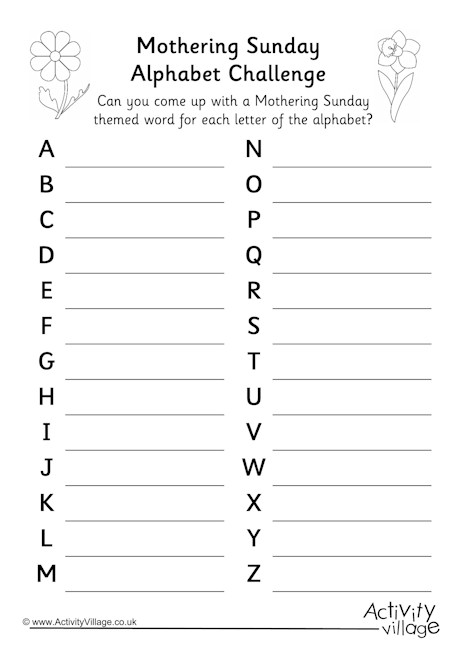 Mothering Sunday
Alphabet Challenge

Can you come up with a Mothering Sunday themed word for each letter of the alphabet?

A

B

C

D

E

F

G

H

I

J

K

L

M

N

O

P

Q

R

S

T

U

V

W

X

Y

Z

© www.ActivityVillage.co.uk

Activity village